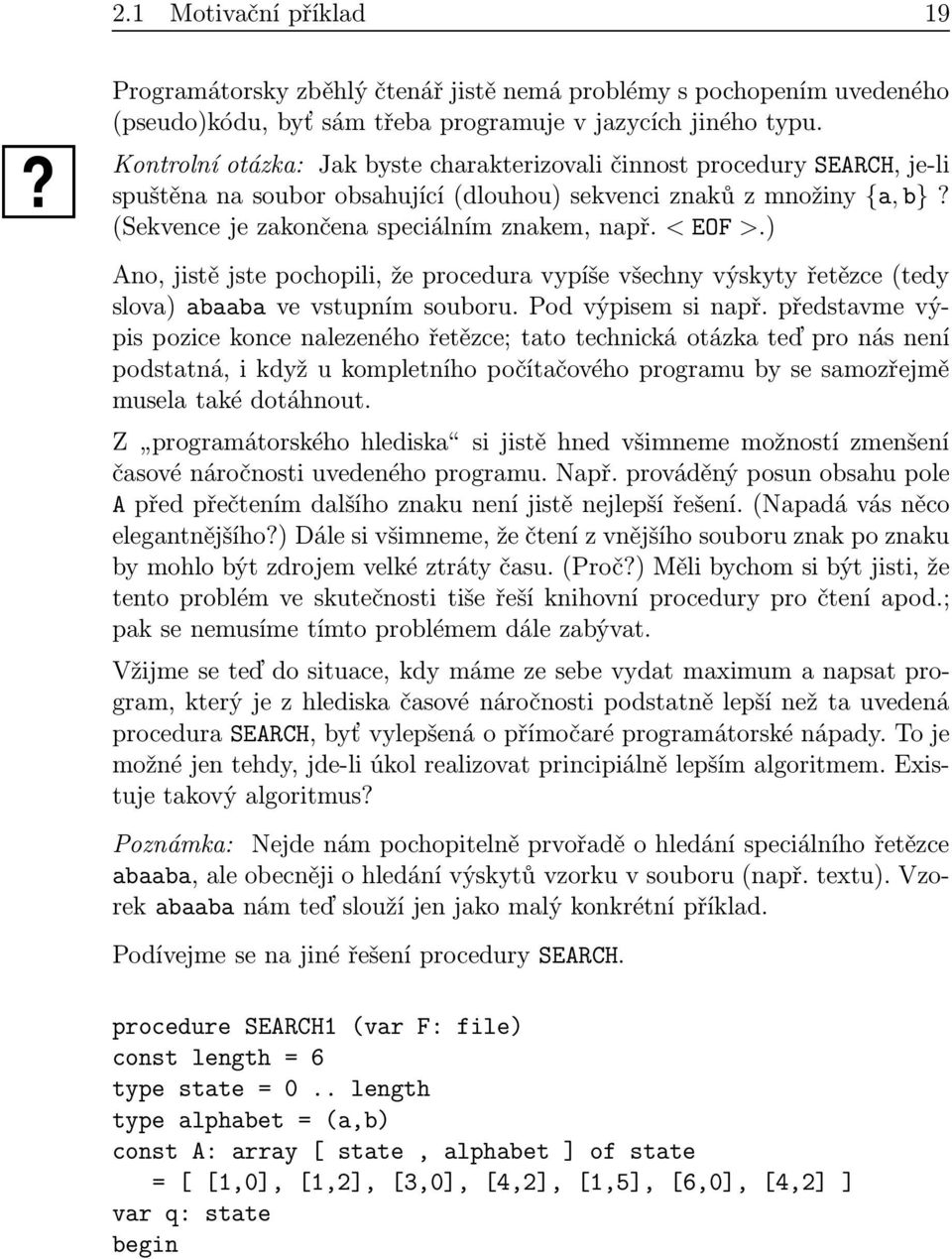 2.1 Motivační příklad 19

Programátorsky zběhlý čtenář jistě nemá problémy s pochopením uvedeného (pseudo)kódu, byť sám třeba programuje v jazycích jiného typu.

?

Kontrolní otázka: Jak byste charakterizovali činnost procedury SEARCH, je-li spuštěna na soubor obsahující (dlouhou) sekvenci znaků z množiny $\{a, b\}$? (Sekvence je zakončena speciálním znakem, např. $<$ EOF $>$.)

Ano, jistě jste pochopili, že procedura vypíše všechny výskyty řetězce (tedy slova) abaaba ve vstupním souboru. Pod výpisem si např. představme výpis pozice konce nalezeného řetězce; tato technická otázka teď pro nás není podstatná, i když u kompletního počítačového programu by se samozřejmě musela také dotáhnout.

Z „programátorského hlediska“ si jistě hned všimneme možností zmenšení časové náročnosti uvedeného programu. Např. prováděný posun obsahu pole A před přečtením dalšího znaku není jistě nejlepší řešení. (Napadá vás něco elegantnějšího?) Dále si všimneme, že čtení z vnějšího souboru znak po znaku by mohlo být zdrojem velké ztráty času. (Proč?) Měli bychom si být jisti, že tento problém ve skutečnosti tiše řeší knihovní procedury pro čtení apod.; pak se nemusíme tímto problémem dále zabývat.

Vžijme se teď do situace, kdy máme ze sebe vydat maximum a napsat program, který je z hlediska časové náročnosti podstatně lepší než ta uvedená procedura SEARCH, byť vylepšená o přímočaré programátorské nápady. To je možné jen tehdy, jde-li úkol realizovat principiálně lepším algoritmem. Existuje takový algoritmus?

Poznámka: Nejde nám pochopitelně prvořadě o hledání speciálního řetězce abaaba, ale obecněji o hledání výskytů vzorku v souboru (např. textu). Vzorek abaaba nám teď slouží jen jako malý konkrétní příklad.

Podívejme se na jiné řešení procedury SEARCH.

procedure SEARCH1 (var F: file)
const length = 6
type state = 0 .. length
type alphabet = (a,b)
const A: array [ state , alphabet ] of state
   = [ [1,0], [1,2], [3,0], [4,2], [1,5], [6,0], [4,2] ]
var q: state
begin